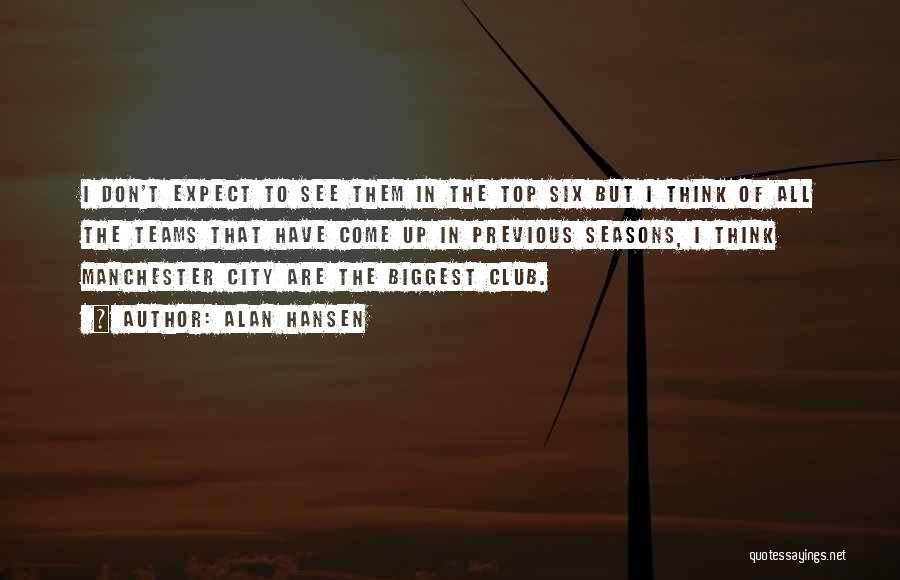 I DON'T EXPECT TO SEE THEM IN THE TOP SIX BUT I THINK OF ALL THE TEAMS THAT HAVE COME UP IN PREVIOUS SEASONS, I THINK MANCHESTER CITY ARE THE BIGGEST CLUB.

? AUTHOR: ALAN HANSEN

quotessayings.net